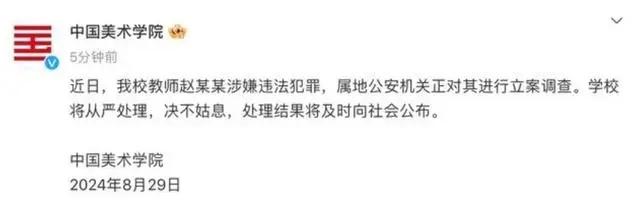 中国美术学院

5分钟前

近日，我校教师赵某某涉嫌违法犯罪，属地公安机关正对其进行立案调查。学校将从严处理，决不姑息，处理结果将及时向社会公布。

中国美术学院
2024年8月29日